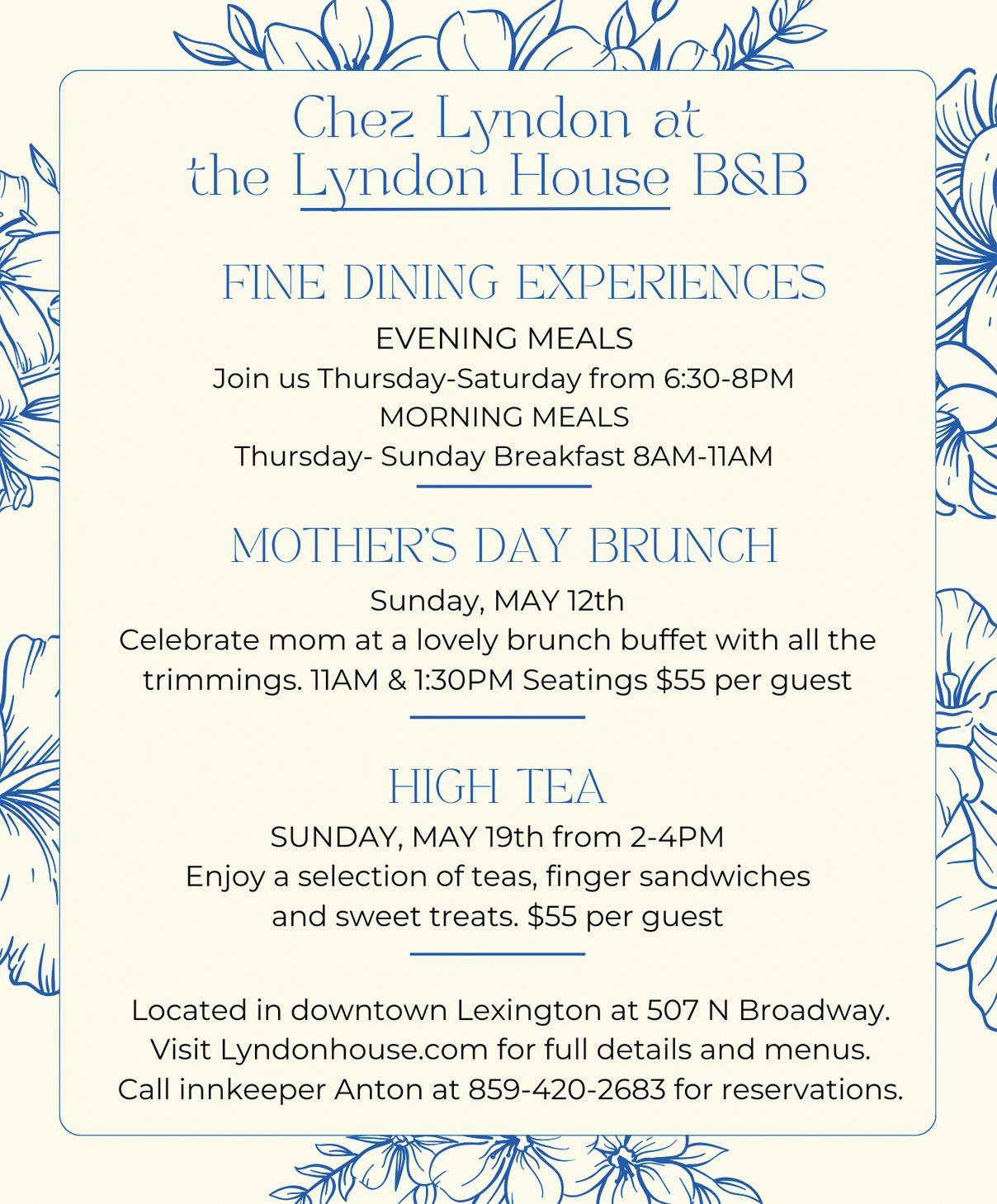 Chez Lyndon at
the Lyndon House B&B

FINE DINING EXPERIENCES

EVENING MEALS
Join us Thursday-Saturday from 6:30-8PM
MORNING MEALS
Thursday- Sunday Breakfast 8AM-11AM

MOTHER'S DAY BRUNCH

Sunday, MAY 12th
Celebrate mom at a lovely brunch buffet with all the trimmings. 11AM & 1:30PM Seatings $55 per guest

HIGH TEA

SUNDAY, MAY 19th from 2-4PM
Enjoy a selection of teas, finger sandwiches and sweet treats. $55 per guest

Located in downtown Lexington at 507 N Broadway.
Visit Lyndonhouse.com for full details and menus.
Call innkeeper Anton at 859-420-2683 for reservations.